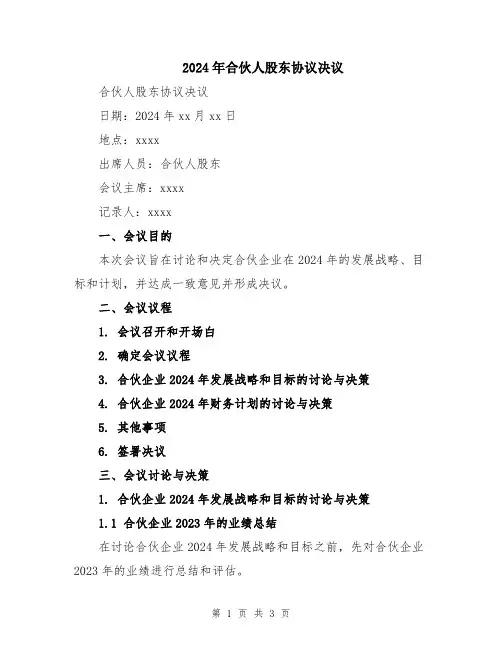 2024年合伙人股东协议决议

合伙人股东协议决议

日期：2024年xx月xx日

地点：xxxx

出席人员：合伙人股东

会议主席：xxxx

记录人：xxxx

一、会议目的

本次会议旨在讨论和决定合伙企业在2024年的发展战略、目标和计划，并达成一致意见并形成决议。

二、会议议程

1. 会议召开和开场白

2. 确定会议议程

3. 合伙企业2024年发展战略和目标的讨论与决策

4. 合伙企业2024年财务计划的讨论与决策

5. 其他事项

6. 签署决议

三、会议讨论与决策

1. 合伙企业2024年发展战略和目标的讨论与决策

1.1 合伙企业2023年的业绩总结

在讨论合伙企业2024年发展战略和目标之前，先对合伙企业2023年的业绩进行总结和评估。

第 1 页 共 3 页